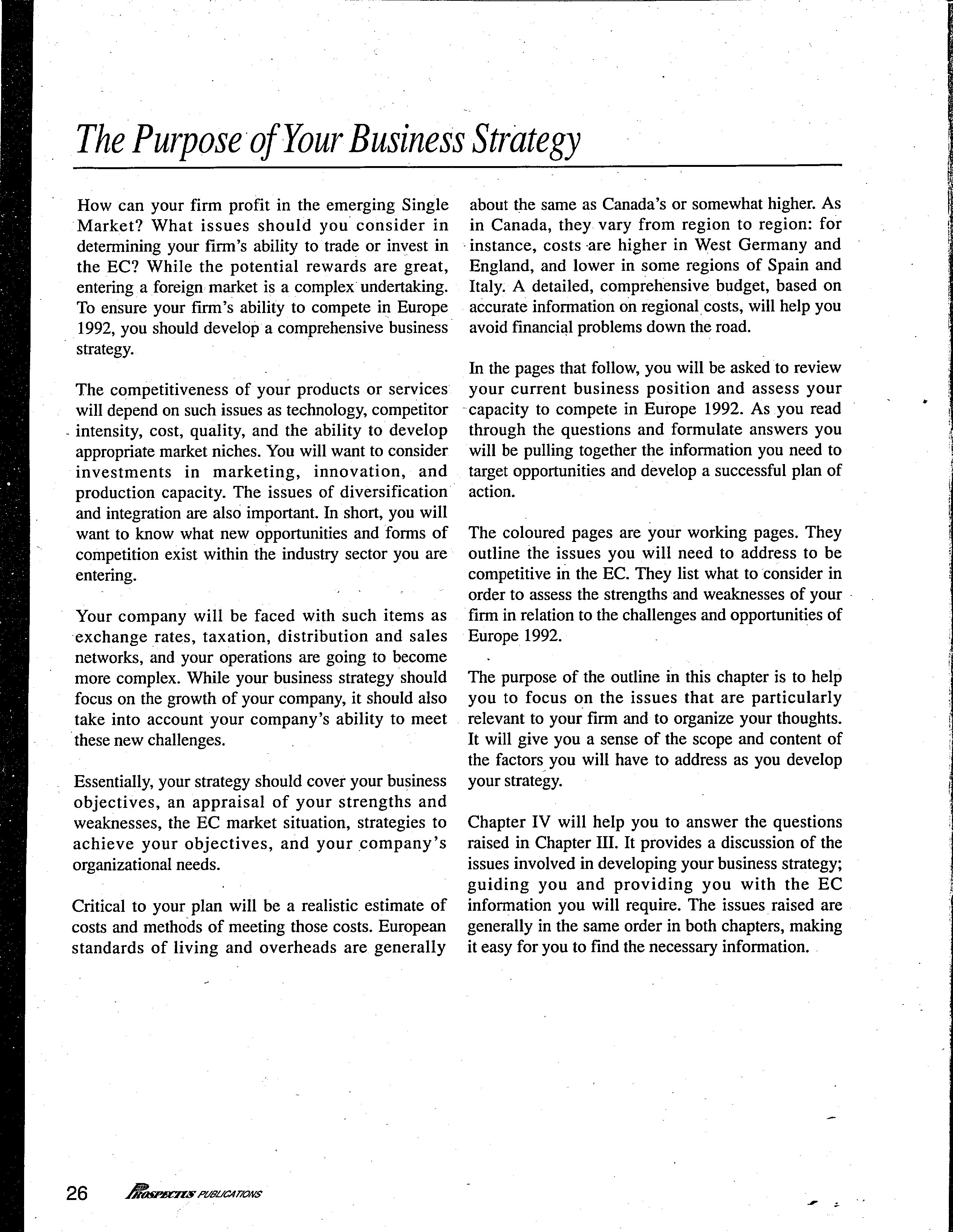 The Purpose of Your Business Strategy

How can your firm profit in the emerging Single Market? What issues should you consider in determining your firm's ability to trade or invest in the EC? While the potential rewards are great, entering a foreign market is a complex undertaking. To ensure your firm's ability to compete in Europe 1992, you should develop a comprehensive business strategy.

The competitiveness of your products or services will depend on such issues as technology, competitor intensity, cost, quality, and the ability to develop appropriate market niches. You will want to consider investments in marketing, innovation, and production capacity. The issues of diversification and integration are also important. In short, you will want to know what new opportunities and forms of competition exist within the industry sector you are entering.

Your company will be faced with such items as exchange rates, taxation, distribution and sales networks, and your operations are going to become more complex. While your business strategy should focus on the growth of your company, it should also take into account your company's ability to meet these new challenges.

Essentially, your strategy should cover your business objectives, an appraisal of your strengths and weaknesses, the EC market situation, strategies to achieve your objectives, and your company's organizational needs.

Critical to your plan will be a realistic estimate of costs and methods of meeting those costs. European standards of living and overheads are generally about the same as Canada's or somewhat higher. As in Canada, they vary from region to region: for instance, costs are higher in West Germany and England, and lower in some regions of Spain and Italy. A detailed, comprehensive budget, based on accurate information on regional costs, will help you avoid financial problems down the road.

In the pages that follow, you will be asked to review your current business position and assess your capacity to compete in Europe 1992. As you read through the questions and formulate answers you will be pulling together the information you need to target opportunities and develop a successful plan of action.

The coloured pages are your working pages. They outline the issues you will need to address to be competitive in the EC. They list what to consider in order to assess the strengths and weaknesses of your firm in relation to the challenges and opportunities of Europe 1992.

The purpose of the outline in this chapter is to help you to focus on the issues that are particularly relevant to your firm and to organize your thoughts. It will give you a sense of the scope and content of the factors you will have to address as you develop your strategy.

Chapter IV will help you to answer the questions raised in Chapter III. It provides a discussion of the issues involved in developing your business strategy; guiding you and providing you with the EC information you will require. The issues raised are generally in the same order in both chapters, making it easy for you to find the necessary information.

26 PROSPECTUS PUBLICATIONS